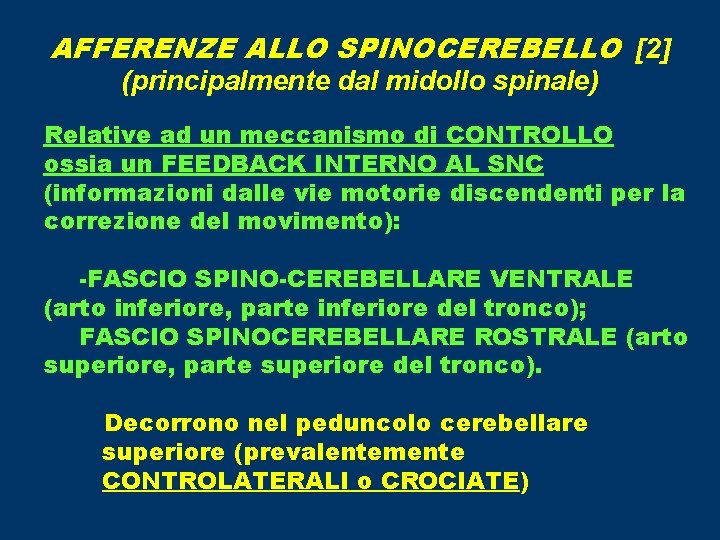 AFFERENZE ALLO SPINOCEREBELLO [2]
(principalmente dal midollo spinale)

Relative ad un meccanismo di CONTROLLO ossia un FEEDBACK INTERNO AL SNC (informazioni dalle vie motorie discendenti per la correzione del movimento):

-FASCIO SPINO-CEREBELLARE VENTRALE (arto inferiore, parte inferiore del tronco);
FASCIO SPINOCEREBELLARE ROSTRALE (arto superiore, parte superiore del tronco).

Decorrono nel peduncolo cerebellare superiore (prevalentemente CONTROLATERALI o CROCIATE)